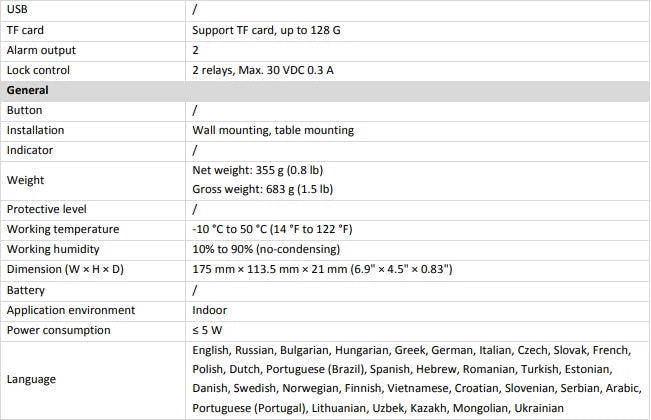 | USB | / |
|---|---|
| TF card | Support TF card, up to 128 G |
| Alarm output | 2 |
| Lock control | 2 relays, Max. 30 VDC 0.3 A |
| **General** | |
| Button | / |
| Installation | Wall mounting, table mounting |
| Indicator | / |
| Weight | Net weight: 355 g (0.8 lb) Gross weight: 683 g (1.5 lb) |
| Protective level | / |
| Working temperature | -10 °C to 50 °C (14 °F to 122 °F) |
| Working humidity | 10% to 90% (no-condensing) |
| Dimension (W × H × D) | 175 mm × 113.5 mm × 21 mm (6.9" × 4.5" × 0.83") |
| Battery | / |
| Application environment | Indoor |
| Power consumption | ≤ 5 W |
| Language | English, Russian, Bulgarian, Hungarian, Greek, German, Italian, Czech, Slovak, French, Polish, Dutch, Portuguese (Brazil), Spanish, Hebrew, Romanian, Turkish, Estonian, Danish, Swedish, Norwegian, Finnish, Vietnamese, Croatian, Slovenian, Serbian, Arabic, Portuguese (Portugal), Lithuanian, Uzbek, Kazakh, Mongolian, Ukrainian |